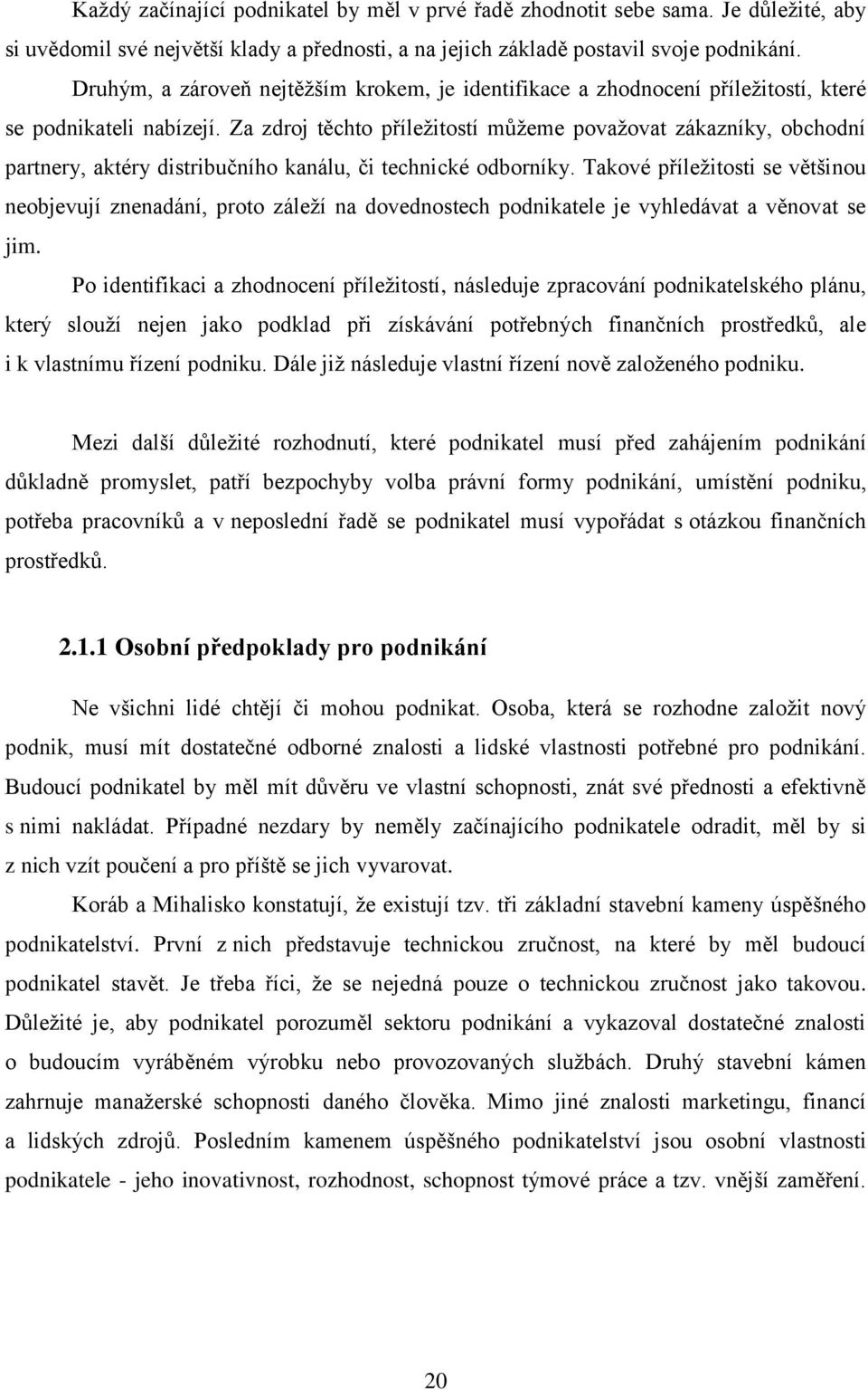 Každý začínající podnikatel by měl v prvé řadě zhodnotit sebe sama. Je důležité, aby si uvědomil své největší klady a přednosti, a na jejich základě postavil svoje podnikání.

Druhým, a zároveň nejtěžším krokem, je identifikace a zhodnocení příležitostí, které se podnikateli nabízejí. Za zdroj těchto příležitostí můžeme považovat zákazníky, obchodní partnery, aktéry distribučního kanálu, či technické odborníky. Takové příležitosti se většinou neobjevují znenadání, proto záleží na dovednostech podnikatele je vyhledávat a věnovat se jim.

Po identifikaci a zhodnocení příležitostí, následuje zpracování podnikatelského plánu, který slouží nejen jako podklad při získávání potřebných finančních prostředků, ale i k vlastnímu řízení podniku. Dále již následuje vlastní řízení nově založeného podniku.

Mezi další důležité rozhodnutí, které podnikatel musí před zahájením podnikání důkladně promyslet, patří bezpochyby volba právní formy podnikání, umístění podniku, potřeba pracovníků a v neposlední řadě se podnikatel musí vypořádat s otázkou finančních prostředků.

2.1.1 Osobní předpoklady pro podnikání

Ne všichni lidé chtějí či mohou podnikat. Osoba, která se rozhodne založit nový podnik, musí mít dostatečné odborné znalosti a lidské vlastnosti potřebné pro podnikání. Budoucí podnikatel by měl mít důvěru ve vlastní schopnosti, znát své přednosti a efektivně s nimi nakládat. Případné nezdary by neměly začínajícího podnikatele odradit, měl by si z nich vzít poučení a pro příště se jich vyvarovat.

Koráb a Mihalisko konstatují, že existují tzv. tři základní stavební kameny úspěšného podnikatelství. První z nich představuje technickou zručnost, na které by měl budoucí podnikatel stavět. Je třeba říci, že se nejedná pouze o technickou zručnost jako takovou. Důležité je, aby podnikatel porozuměl sektoru podnikání a vykazoval dostatečné znalosti o budoucím vyráběném výrobku nebo provozovaných službách. Druhý stavební kámen zahrnuje manažerské schopnosti daného člověka. Mimo jiné znalosti marketingu, financí a lidských zdrojů. Posledním kamenem úspěšného podnikatelství jsou osobní vlastnosti podnikatele - jeho inovativnost, rozhodnost, schopnost týmové práce a tzv. vnější zaměření.

20